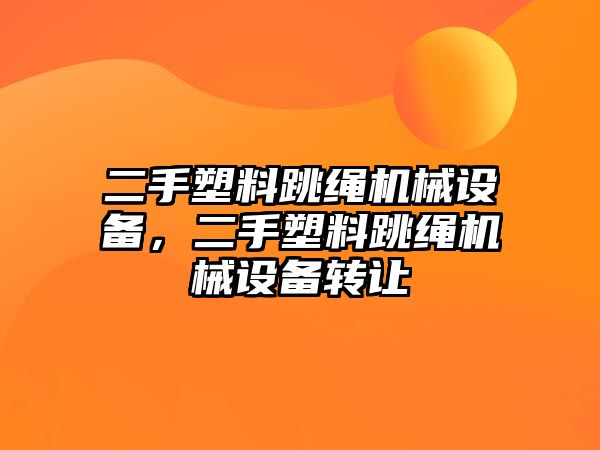 二手塑料跳绳机械设备，二手塑料跳绳机械设备转让